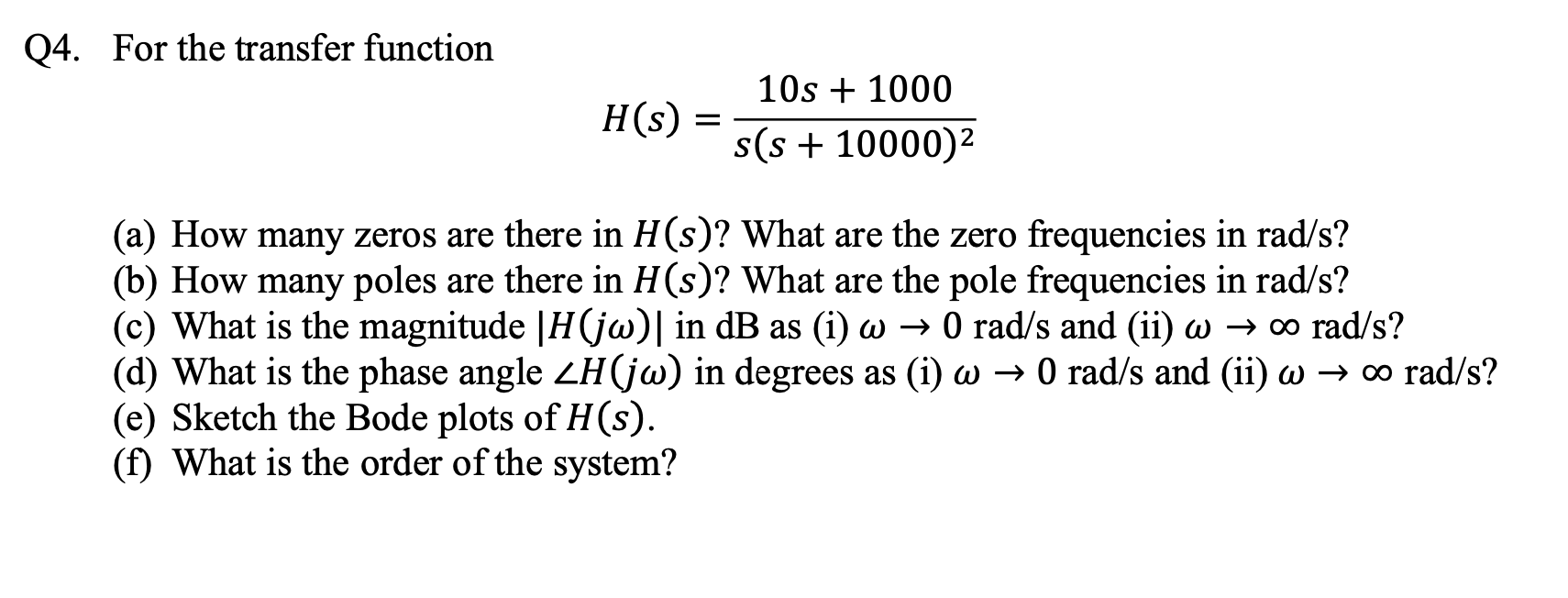 Q4. For the transfer function

$$H(s) = \frac{10s + 1000}{s(s + 10000)^2}$$

(a) How many zeros are there in $H(s)$? What are the zero frequencies in rad/s?
(b) How many poles are there in $H(s)$? What are the pole frequencies in rad/s?
(c) What is the magnitude $|H(j\omega)|$ in dB as (i) $\omega \to 0$ rad/s and (ii) $\omega \to \infty$ rad/s?
(d) What is the phase angle $\angle H(j\omega)$ in degrees as (i) $\omega \to 0$ rad/s and (ii) $\omega \to \infty$ rad/s?
(e) Sketch the Bode plots of $H(s)$.
(f) What is the order of the system?